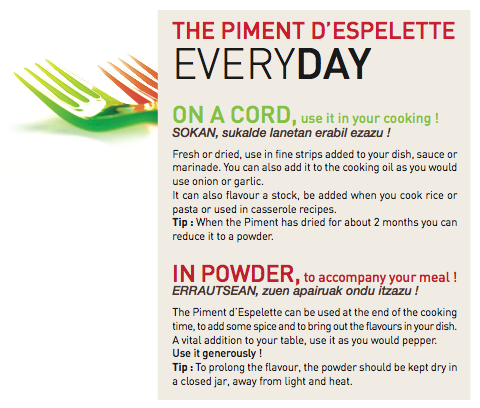 THE PIMENT D'ESPELETTE
EVERYDAY

ON A CORD, use it in your cooking !
SOKAN, sukalde lanetan erabil ezazu !

Fresh or dried, use in fine strips added to your dish, sauce or marinade. You can also add it to the cooking oil as you would use onion or garlic.
It can also flavour a stock, be added when you cook rice or pasta or used in casserole recipes.
Tip : When the Piment has dried for about 2 months you can reduce it to a powder.

IN POWDER, to accompany your meal !
ERRAUTSEAN, zuen apairuak ondu itzazu !

The Piment d'Espelette can be used at the end of the cooking time, to add some spice and to bring out the flavours in your dish. A vital addition to your table, use it as you would pepper.
Use it generously !
Tip : To prolong the flavour, the powder should be kept dry in a closed jar, away from light and heat.